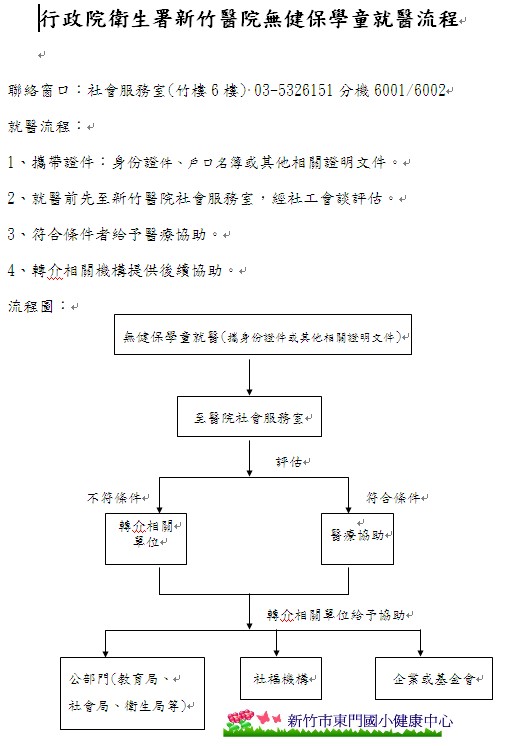 行政院衛生署新竹醫院無健保學童就醫流程

聯絡窗口：社會服務室(竹樓6樓) 03-5326151 分機 6001/6002

就醫流程：

1、攜帶證件：身份證件、戶口名簿或其他相關證明文件。

2、就醫前先至新竹醫院社會服務室，經社工會談評估。

3、符合條件者給予醫療協助。

4、轉介相關機構提供後續協助。

流程圖：

無健保學童就醫(攜身份證件或其他相關證明文件)

至醫院社會服務室

評估

不符條件

符合條件

轉介相關單位

醫療協助

轉介相關單位給予協助

公部門(教育局、社會局、衛生局等)

社福機構

企業或基金會

新竹市東門國小健康中心